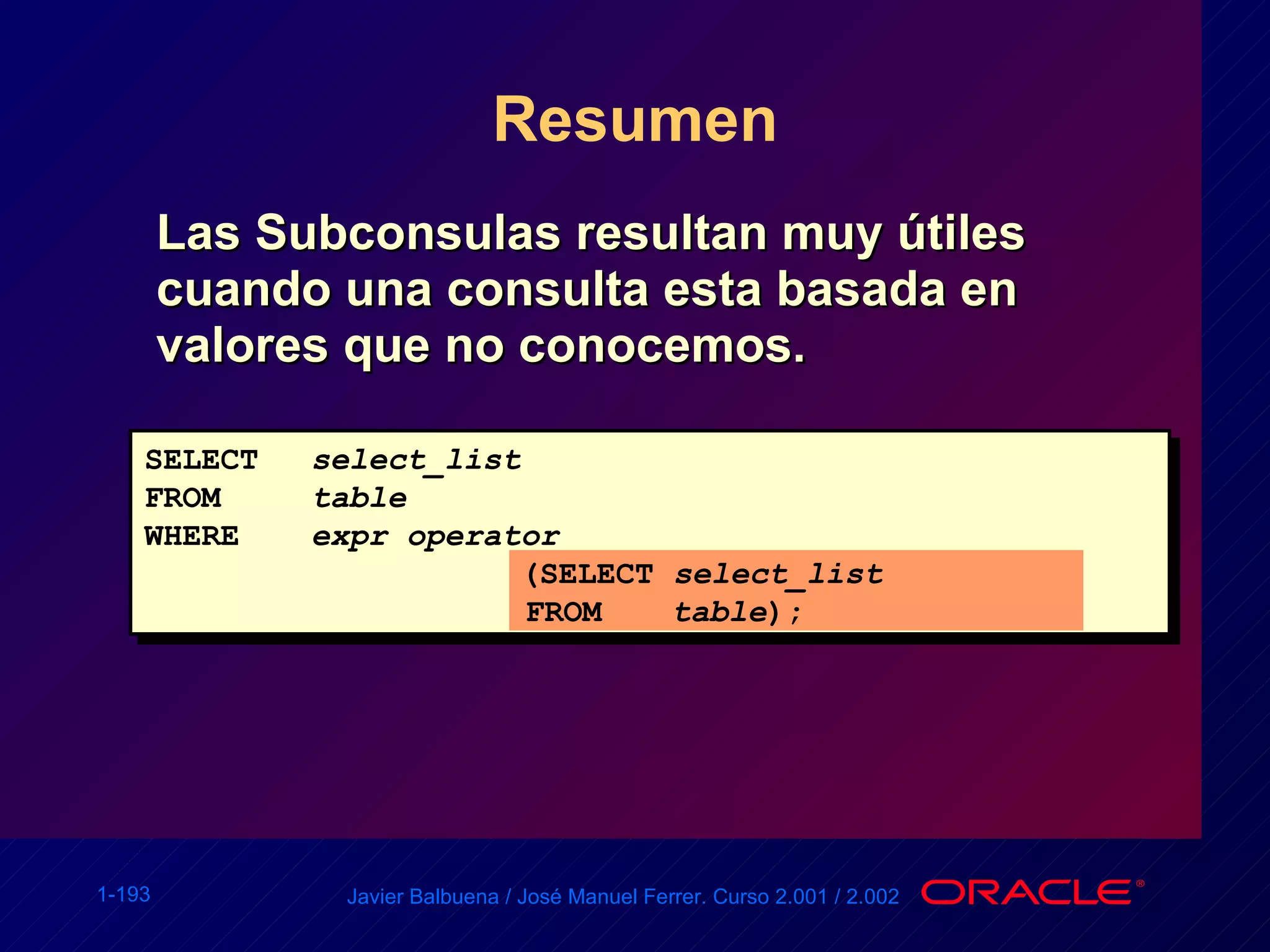 Resumen

Las Subconsulas resultan muy útiles cuando una consulta esta basada en valores que no conocemos.

SELECT   select_list
FROM     table
WHERE    expr operator
                 (SELECT select_list
                 FROM    table);

1-193

Javier Balbuena / José Manuel Ferrer. Curso 2.001 / 2.002

ORACLE®